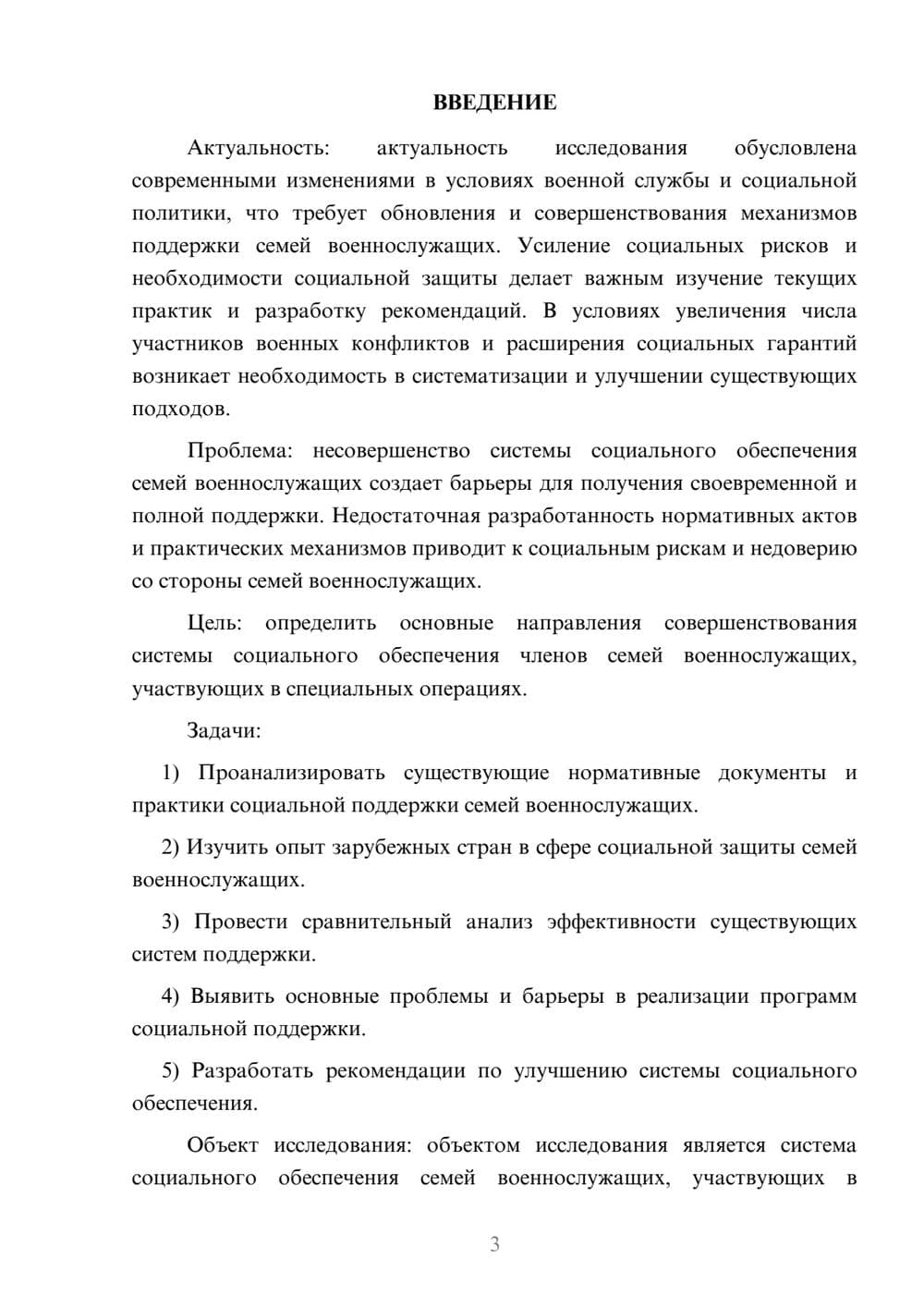 ВВЕДЕНИЕ

Актуальность: актуальность исследования обусловлена современными изменениями в условиях военной службы и социальной политики, что требует обновления и совершенствования механизмов поддержки семей военнослужащих. Усиление социальных рисков и необходимости социальной защиты делает важным изучение текущих практик и разработку рекомендаций. В условиях увеличения числа участников военных конфликтов и расширения социальных гарантий возникает необходимость в систематизации и улучшении существующих подходов.

Проблема: несовершенство системы социального обеспечения семей военнослужащих создает барьеры для получения своевременной и полной поддержки. Недостаточная разработанность нормативных актов и практических механизмов приводит к социальным рискам и недоверию со стороны семей военнослужащих.

Цель: определить основные направления совершенствования системы социального обеспечения членов семей военнослужащих, участвующих в специальных операциях.

Задачи:

1) Проанализировать существующие нормативные документы и практики социальной поддержки семей военнослужащих.

2) Изучить опыт зарубежных стран в сфере социальной защиты семей военнослужащих.

3) Провести сравнительный анализ эффективности существующих систем поддержки.

4) Выявить основные проблемы и барьеры в реализации программ социальной поддержки.

5) Разработать рекомендации по улучшению системы социального обеспечения.

Объект исследования: объектом исследования является система социального обеспечения семей военнослужащих, участвующих в

3